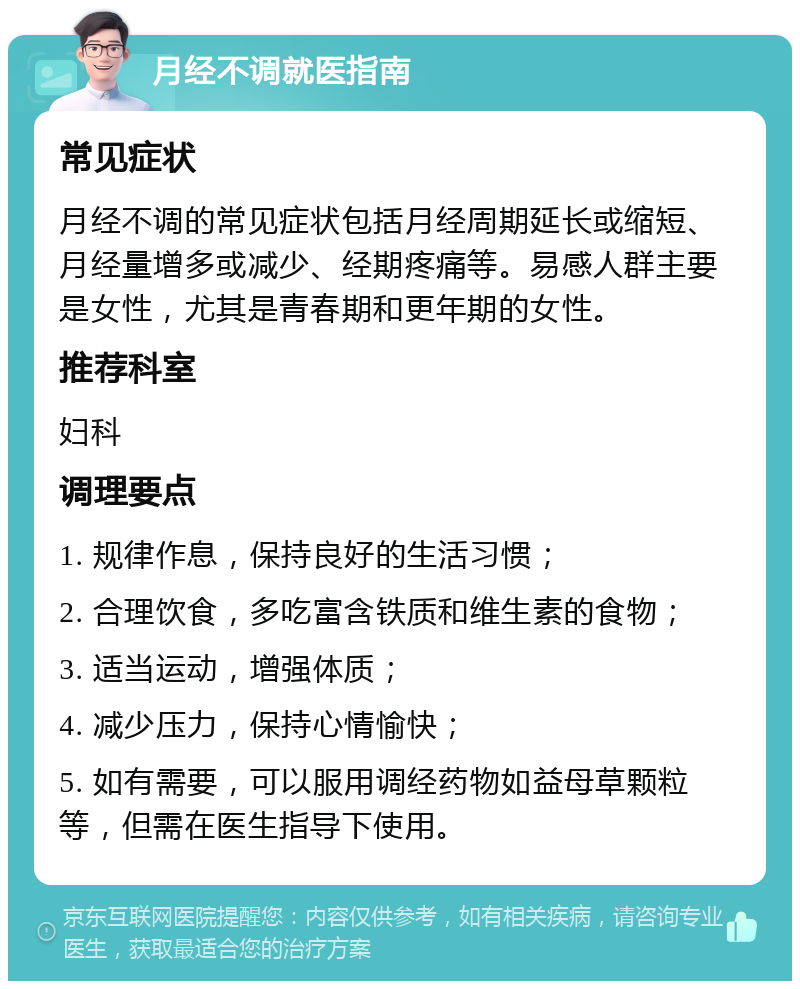 月经不调就医指南

常见症状

月经不调的常见症状包括月经周期延长或缩短、月经量增多或减少、经期疼痛等。易感人群主要是女性，尤其是青春期和更年期的女性。

推荐科室

妇科

调理要点

1. 规律作息，保持良好的生活习惯；

2. 合理饮食，多吃富含铁质和维生素的食物；

3. 适当运动，增强体质；

4. 减少压力，保持心情愉快；

5. 如有需要，可以服用调经药物如益母草颗粒等，但需在医生指导下使用。

京东互联网医院提醒您：内容仅供参考，如有相关疾病，请咨询专业医生，获取最适合您的治疗方案